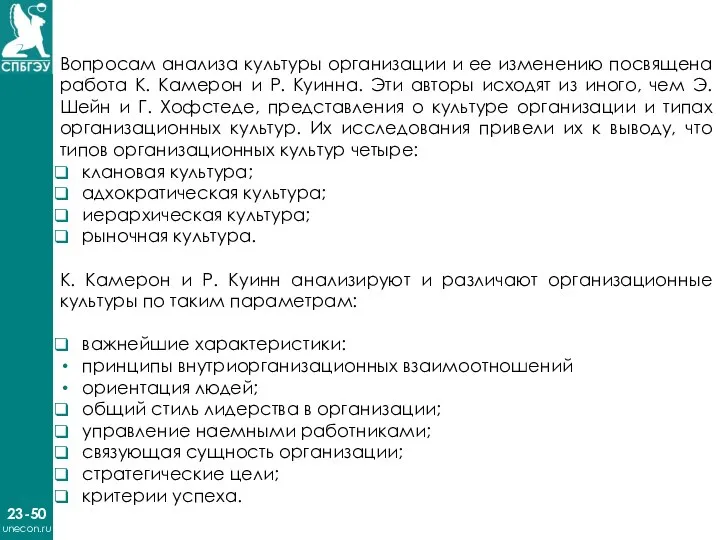 СПБГЭУ

Вопросам анализа культуры организации и ее изменению посвящена работа К. Камерон и Р. Куинна. Эти авторы исходят из иного, чем Э. Шейн и Г. Хофстеде, представления о культуре организации и типах организационных культур. Их исследования привели их к выводу, что типов организационных культур четыре:
❑ клановая культура;
❑ адхократическая культура;
❑ иерархическая культура;
❑ рыночная культура.

К. Камерон и Р. Куинн анализируют и различают организационные культуры по таким параметрам:

❑ важнейшие характеристики:
• принципы внутриорганизационных взаимоотношений
• ориентация людей;
❑ общий стиль лидерства в организации;
❑ управление наемными работниками;
❑ связующая сущность организации;
❑ стратегические цели;
❑ критерии успеха.

23-50
unecon.ru